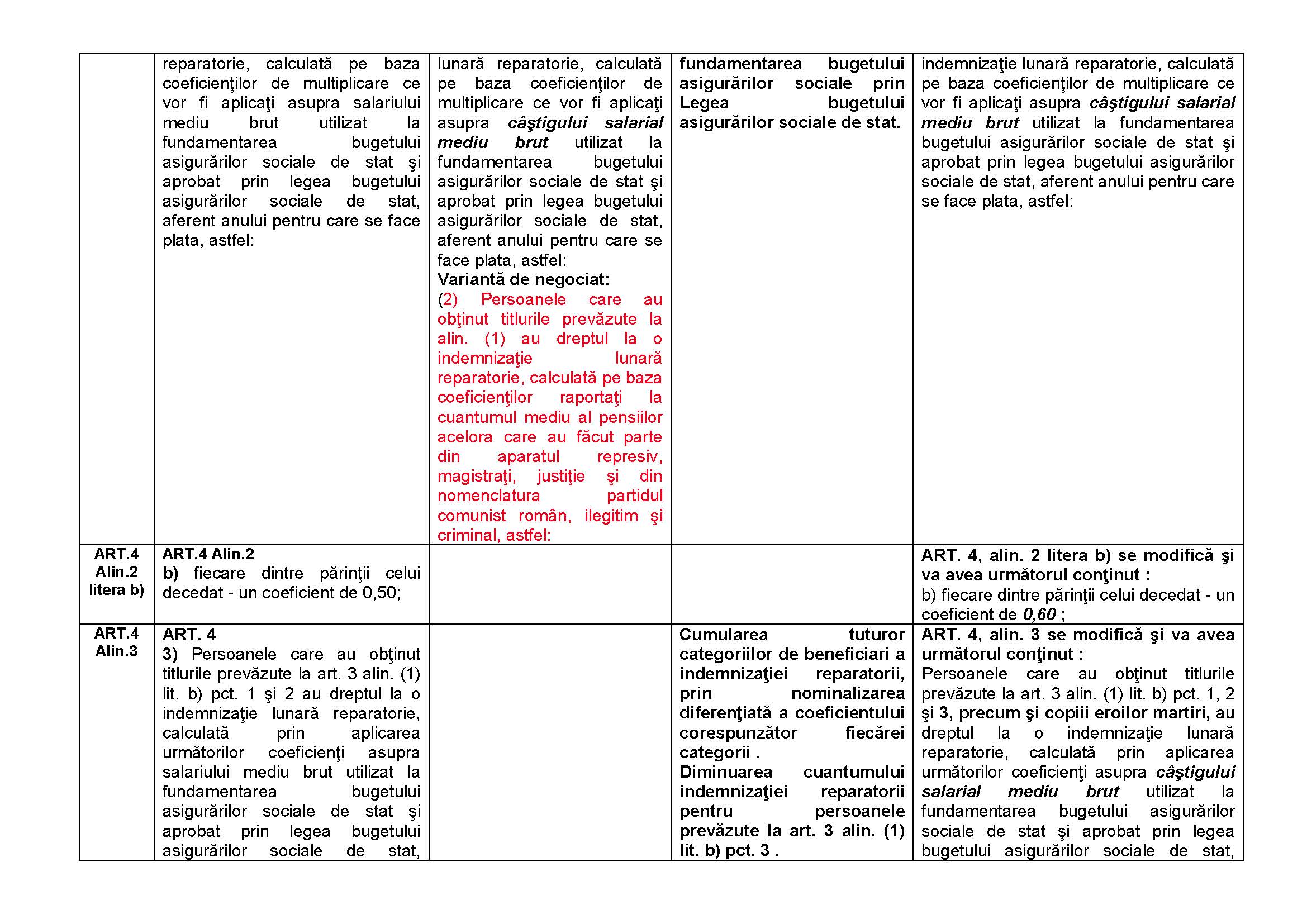 |  | reparatorie, calculată pe baza coeficienţilor de multiplicare ce vor fi aplicaţi asupra salariului mediu brut utilizat la fundamentarea bugetului asigurărilor sociale de stat şi aprobat prin legea bugetului asigurărilor sociale de stat, aferent anului pentru care se face plata, astfel: | lunară reparatorie, calculată pe baza coeficienţilor de multiplicare ce vor fi aplicaţi asupra câştigului salarial mediu brut utilizat la fundamentarea bugetului asigurărilor sociale de stat şi aprobat prin legea bugetului asigurărilor sociale de stat, aferent anului pentru care se face plata, astfel: Variantă de negociat: (2) Persoanele care au obţinut titlurile prevăzute la alin. (1) au dreptul la o indemnizaţie lunară reparatorie, calculată pe baza coeficienţilor raportaţi la cuantumul mediu al pensiilor acelora care au făcut parte din aparatul represiv, magistraţi, justiţie şi din nomenclatura partidul comunist român, ilegitim şi criminal, astfel: | fundamentarea bugetului asigurărilor sociale prin Legea bugetului asigurărilor sociale de stat. | indemnizaţie lunară reparatorie, calculată pe baza coeficienţilor de multiplicare ce vor fi aplicaţi asupra câştigului salarial mediu brut utilizat la fundamentarea bugetului asigurărilor sociale de stat şi aprobat prin legea bugetului asigurărilor sociale de stat, aferent anului pentru care se face plata, astfel: |
|---|---|---|---|---|
| ART.4 Alin.2 litera b) | ART.4 Alin.2 b) fiecare dintre părinţii celui decedat - un coeficient de 0,50; |  |  | ART. 4, alin. 2 litera b) se modifică şi va avea următorul conţinut : b) fiecare dintre părinţii celui decedat - un coeficient de 0,60 ; |
| ART.4 Alin.3 | ART. 4 3) Persoanele care au obţinut titlurile prevăzute la art. 3 alin. (1) lit. b) pct. 1 şi 2 au dreptul la o indemnizaţie lunară reparatorie, calculată prin aplicarea următorilor coeficienţi asupra salariului mediu brut utilizat la fundamentarea bugetului asigurărilor sociale de stat şi aprobat prin legea bugetului asigurărilor sociale de stat, |  | Cumularea tuturor categoriilor de beneficiari a indemnizaţiei reparatorii, prin nominalizarea diferenţiată a coeficientului corespunzător fiecărei categorii . Diminuarea cuantumului indemnizaţiei reparatorii pentru persoanele prevăzute la art. 3 alin. (1) lit. b) pct. 3 . | ART. 4, alin. 3 se modifică şi va avea următorul conţinut : Persoanele care au obţinut titlurile prevăzute la art. 3 alin. (1) lit. b) pct. 1, 2 şi 3, precum şi copiii eroilor martiri, au dreptul la o indemnizaţie lunară reparatorie, calculată prin aplicarea următorilor coeficienţi asupra câştigului salarial mediu brut utilizat la fundamentarea bugetului asigurărilor sociale de stat şi aprobat prin legea bugetului asigurărilor sociale de stat, |